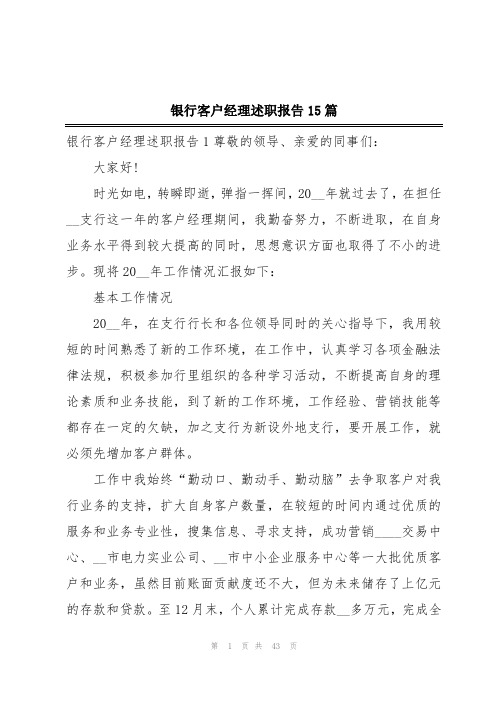 银行客户经理述职报告15篇

银行客户经理述职报告1尊敬的领导、亲爱的同事们:

大家好!

时光如电，转瞬即逝，弹指一挥间，20__年就过去了，在担任__支行这一年的客户经理期间，我勤奋努力，不断进取，在自身业务水平得到较大提高的同时，思想意识方面也取得了不小的进步。现将20__年工作情况汇报如下:

基本工作情况

20__年，在支行行长和各位领导同时的关心指导下，我用较短的时间熟悉了新的工作环境，在工作中，认真学习各项金融法律法规，积极参加行里组织的各种学习活动，不断提高自身的理论素质和业务技能，到了新的工作环境，工作经验、营销技能等都存在一定的欠缺，加之支行为新设外地支行，要开展工作，就必须先增加客户群体。

工作中我始终“勤动口、勤动手、勤动脑”去争取客户对我行业务的支持，扩大自身客户数量，在较短的时间内通过优质的服务和业务专业性，搜集信息、寻求支持，成功营销____交易中心、__市电力实业公司、__市中小企业服务中心等一大批优质客户和业务，虽然目前账面贡献度还不大，但为未来储存了上亿元的存款和贷款。至12月末，个人累计完成存款__多万元，完成全

第 1 页 共 43 页